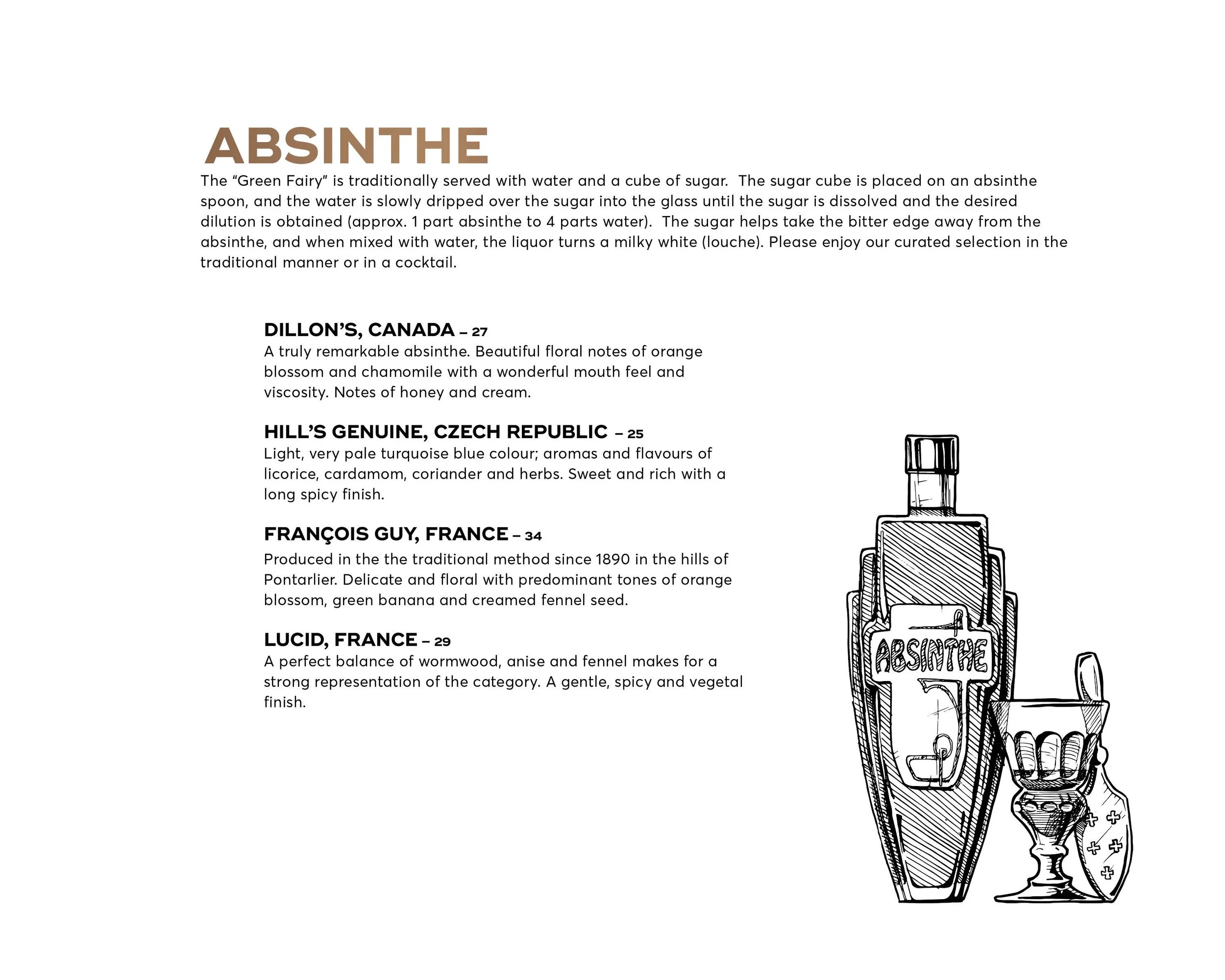 ABSINTHE

The "Green Fairy" is traditionally served with water and a cube of sugar. The sugar cube is placed on an absinthe spoon, and the water is slowly dripped over the sugar into the glass until the sugar is dissolved and the desired dilution is obtained (approx. 1 part absinthe to 4 parts water). The sugar helps take the bitter edge away from the absinthe, and when mixed with water, the liquor turns a milky white (louche). Please enjoy our curated selection in the traditional manner or in a cocktail.

DILLON'S, CANADA – 27
A truly remarkable absinthe. Beautiful floral notes of orange blossom and chamomile with a wonderful mouth feel and viscosity. Notes of honey and cream.

HILL'S GENUINE, CZECH REPUBLIC – 25
Light, very pale turquoise blue colour; aromas and flavours of licorice, cardamom, coriander and herbs. Sweet and rich with a long spicy finish.

FRANÇOIS GUY, FRANCE – 34
Produced in the the traditional method since 1890 in the hills of Pontarlier. Delicate and floral with predominant tones of orange blossom, green banana and creamed fennel seed.

LUCID, FRANCE – 29
A perfect balance of wormwood, anise and fennel makes for a strong representation of the category. A gentle, spicy and vegetal finish.

ABSINTHE